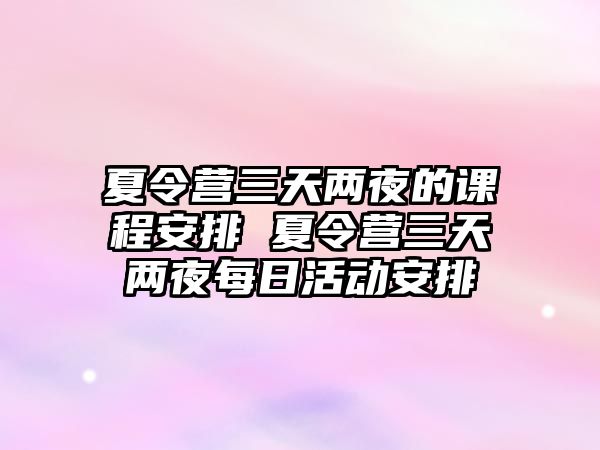 夏令营三天两夜的课程安排 夏令营三天两夜每日活动安排